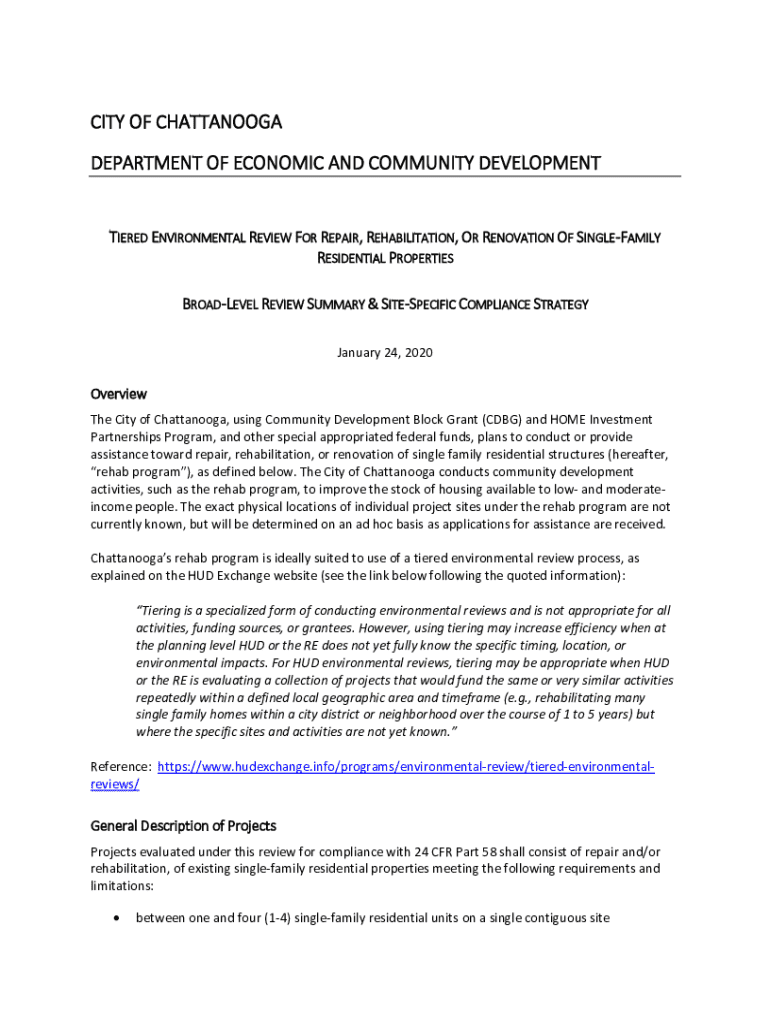 CITY OF CHATTANOOGA

DEPARTMENT OF ECONOMIC AND COMMUNITY DEVELOPMENT

TIERED ENVIRONMENTAL REVIEW FOR REPAIR, REHABILITATION, OR RENOVATION OF SINGLE-FAMILY RESIDENTIAL PROPERTIES

BROAD-LEVEL REVIEW SUMMARY & SITE-SPECIFIC COMPLIANCE STRATEGY

January 24, 2020

Overview

The City of Chattanooga, using Community Development Block Grant (CDBG) and HOME Investment Partnerships Program, and other special appropriated federal funds, plans to conduct or provide assistance toward repair, rehabilitation, or renovation of single family residential structures (hereafter, "rehab program"), as defined below. The City of Chattanooga conducts community development activities, such as the rehab program, to improve the stock of housing available to low- and moderate-income people. The exact physical locations of individual project sites under the rehab program are not currently known, but will be determined on an ad hoc basis as applications for assistance are received.

Chattanooga's rehab program is ideally suited to use of a tiered environmental review process, as explained on the HUD Exchange website (see the link below following the quoted information):

"Tiering is a specialized form of conducting environmental reviews and is not appropriate for all activities, funding sources, or grantees. However, using tiering may increase efficiency when at the planning level HUD or the RE does not yet fully know the specific timing, location, or environmental impacts. For HUD environmental reviews, tiering may be appropriate when HUD or the RE is evaluating a collection of projects that would fund the same or very similar activities repeatedly within a defined local geographic area and timeframe (e.g., rehabilitating many single family homes within a city district or neighborhood over the course of 1 to 5 years) but where the specific sites and activities are not yet known."

Reference: https://www.hudexchange.info/programs/environmental-review/tiered-environmental-reviews/

General Description of Projects

Projects evaluated under this review for compliance with 24 CFR Part 58 shall consist of repair and/or rehabilitation, of existing single-family residential properties meeting the following requirements and limitations:

• between one and four (1-4) single-family residential units on a single contiguous site